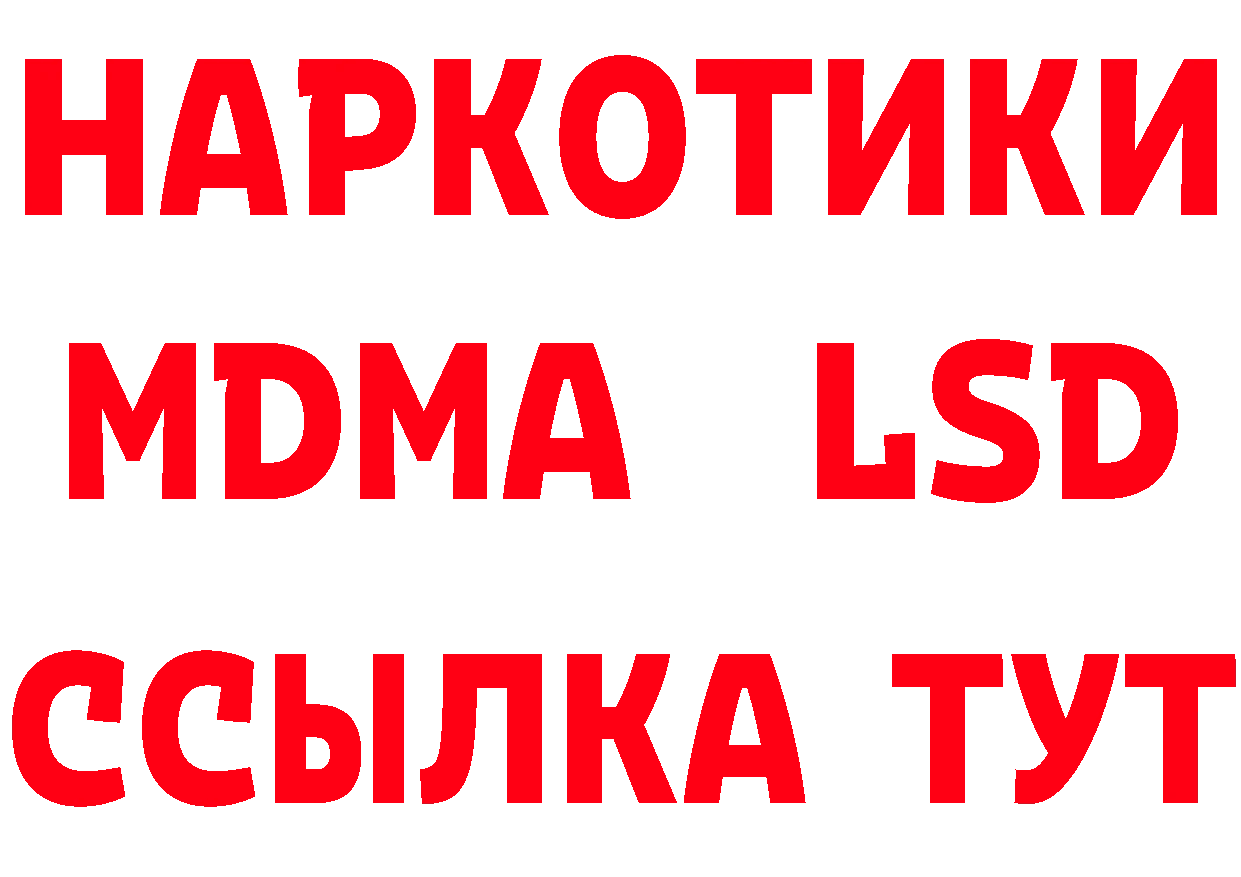 НАРКОТИКИ
MDMA LSD
ССЫЛКА ТУТ